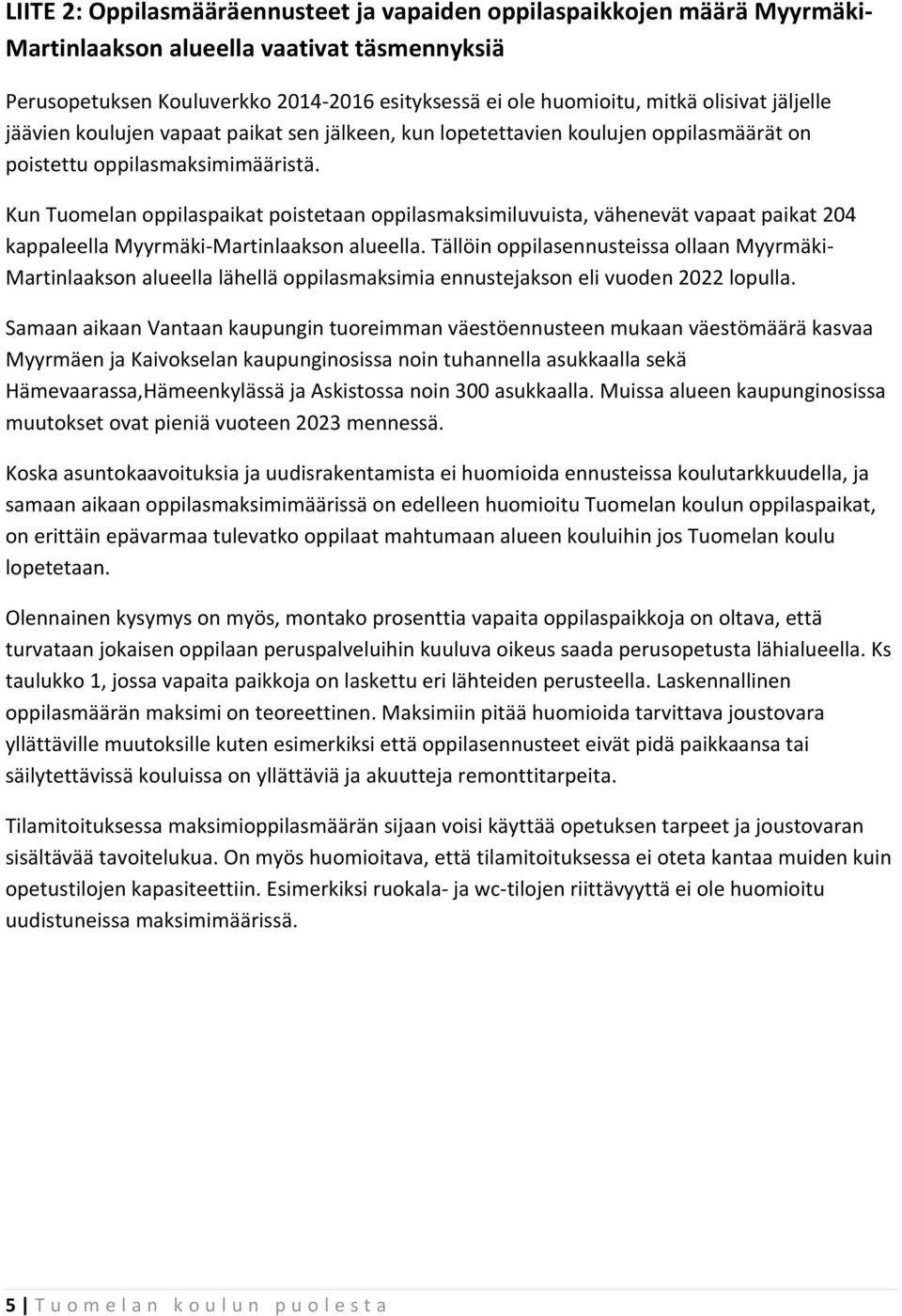 LIITE 2: Oppilasmääräennusteet ja vapaiden oppilaspaikkojen määrä Myyrmäki-Martinlaakson alueella vaativat täsmennyksiä

Perusopetuksen Kouluverkko 2014-2016 esityksessä ei ole huomioitu, mitkä olisivat jäljelle jäävien koulujen vapaat paikat sen jälkeen, kun lopetettavien koulujen oppilasmäärät on poistettu oppilasmaksimimääristä.

Kun Tuomelan oppilaspaikat poistetaan oppilasmaksimiluvuista, vähenevät vapaat paikat 204 kappaleella Myyrmäki-Martinlaakson alueella. Tällöin oppilasennusteissa ollaan Myyrmäki-Martinlaakson alueella lähellä oppilasmaksimia ennustejakson eli vuoden 2022 lopulla.

Samaan aikaan Vantaan kaupungin tuoreimman väestöennusteen mukaan väestömäärä kasvaa Myyrmäen ja Kaivokselan kaupunginosissa noin tuhannella asukkaalla sekä Hämevaarassa,Hämeenkylässä ja Askistossa noin 300 asukkaalla. Muissa alueen kaupunginosissa muutokset ovat pieniä vuoteen 2023 mennessä.

Koska asuntokaavoituksia ja uudisrakentamista ei huomioida ennusteissa koulutarkkuudella, ja samaan aikaan oppilasmaksimimäärissä on edelleen huomioitu Tuomelan koulun oppilaspaikat, on erittäin epävarmaa tulevatko oppilaat mahtumaan alueen kouluihin jos Tuomelan koulu lopetetaan.

Olennainen kysymys on myös, montako prosenttia vapaita oppilaspaikkoja on oltava, että turvataan jokaisen oppilaan peruspalveluihin kuuluva oikeus saada perusopetusta lähialueella. Ks taulukko 1, jossa vapaita paikkoja on laskettu eri lähteiden perusteella. Laskennallinen oppilasmäärän maksimi on teoreettinen. Maksimiin pitää huomioida tarvittava joustovara yllättäville muutoksille kuten esimerkiksi että oppilasennusteet eivät pidä paikkaansa tai säilytettävissä kouluissa on yllättäviä ja akuutteja remonttitarpeita.

Tilamitoituksessa maksimioppilasmäärän sijaan voisi käyttää opetuksen tarpeet ja joustovaran sisältävää tavoitelukua. On myös huomioitava, että tilamitoituksessa ei oteta kantaa muiden kuin opetustilojen kapasiteettiin. Esimerkiksi ruokala- ja wc-tilojen riittävyyttä ei ole huomioitu uudistuneissa maksimimäärissä.

5 | Tuomelan koulun puolesta